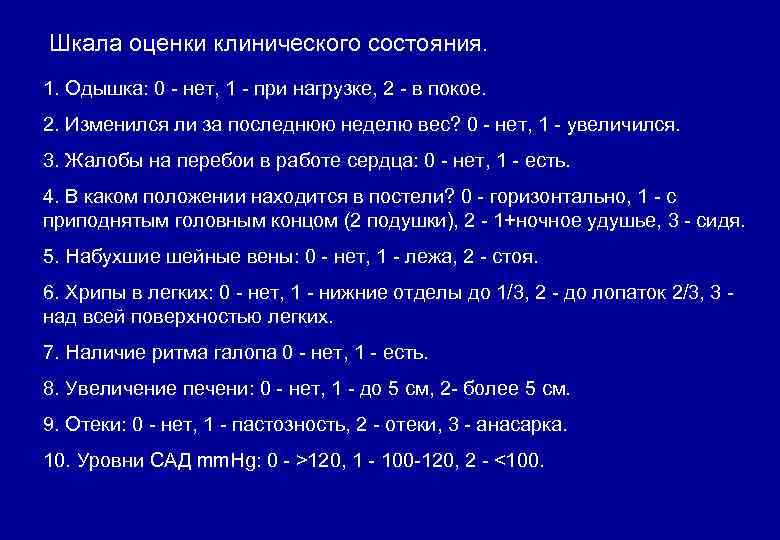 Шкала оценки клинического состояния.

1. Одышка: 0 - нет, 1 - при нагрузке, 2 - в покое.

2. Изменился ли за последнюю неделю вес? 0 - нет, 1 - увеличился.

3. Жалобы на перебои в работе сердца: 0 - нет, 1 - есть.

4. В каком положении находится в постели? 0 - горизонтально, 1 - с приподнятым головным концом (2 подушки), 2 - 1+ночное удушье, 3 - сидя.

5. Набухшие шейные вены: 0 - нет, 1 - лежа, 2 - стоя.

6. Хрипы в легких: 0 - нет, 1 - нижние отделы до 1/3, 2 - до лопаток 2/3, 3 - над всей поверхностью легких.

7. Наличие ритма галопа 0 - нет, 1 - есть.

8. Увеличение печени: 0 - нет, 1 - до 5 см, 2- более 5 см.

9. Отеки: 0 - нет, 1 - пастозность, 2 - отеки, 3 - анасарка.

10. Уровни САД mmHg: 0 - >120, 1 - 100-120, 2 - <100.